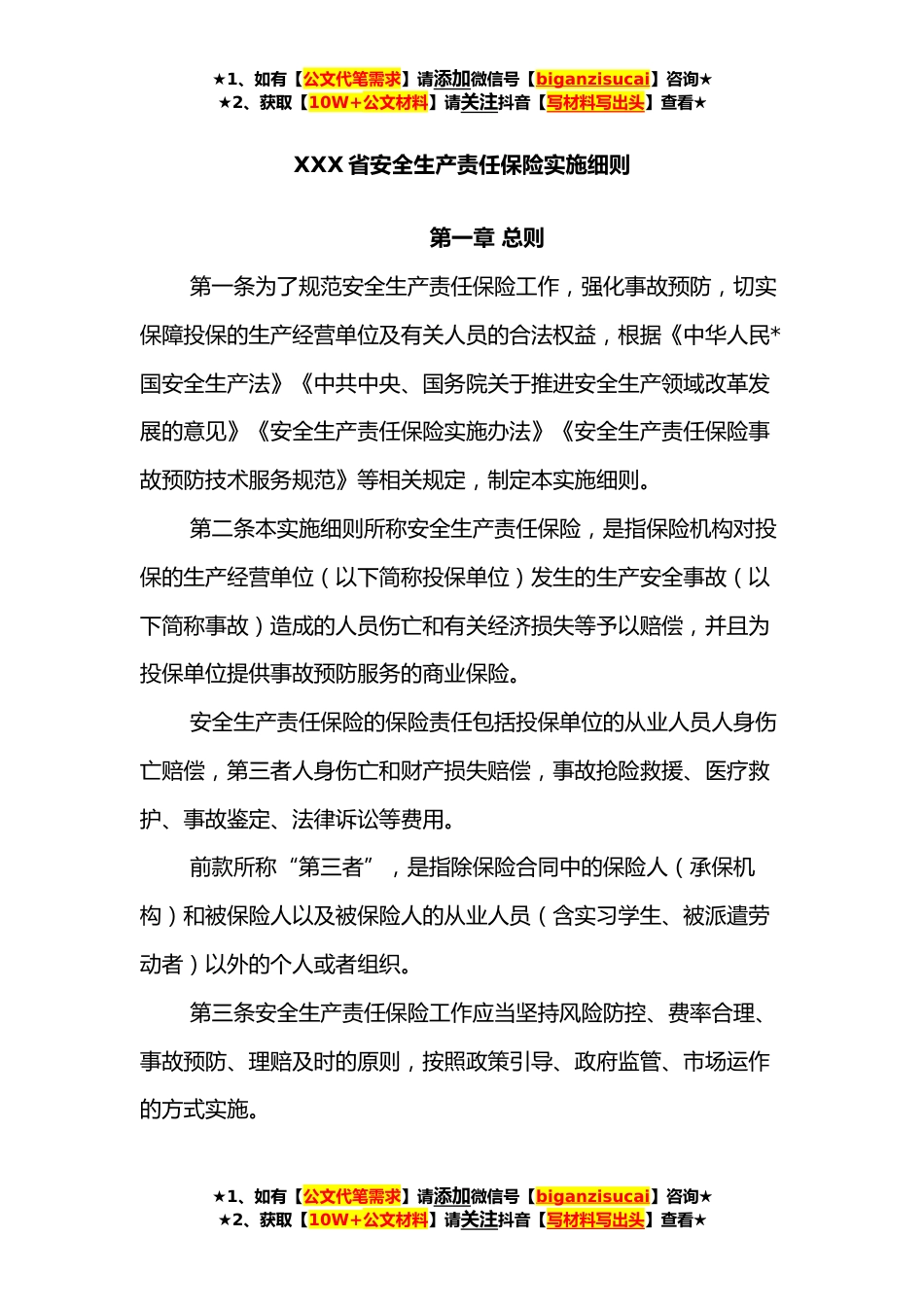 ★1、如有【公文代笔需求】请添加微信号【biganzisucai】咨询★
★2、获取【10W+公文材料】请关注抖音【写材料写出头】查看★

XXX 省安全生产责任保险实施细则

第一章 总则

第一条为了规范安全生产责任保险工作，强化事故预防，切实保障投保的生产经营单位及有关人员的合法权益，根据《中华人民*国安全生产法》《中共中央、国务院关于推进安全生产领域改革发展的意见》《安全生产责任保险实施办法》《安全生产责任保险事故预防技术服务规范》等相关规定，制定本实施细则。

第二条本实施细则所称安全生产责任保险，是指保险机构对投保的生产经营单位（以下简称投保单位）发生的生产安全事故（以下简称事故）造成的人员伤亡和有关经济损失等予以赔偿，并且为投保单位提供事故预防服务的商业保险。

安全生产责任保险的保险责任包括投保单位的从业人员人身伤亡赔偿，第三者人身伤亡和财产损失赔偿，事故抢险救援、医疗救护、事故鉴定、法律诉讼等费用。

前款所称“第三者”，是指除保险合同中的保险人（承保机构）和被保险人以及被保险人的从业人员（含实习学生、被派遣劳动者）以外的个人或者组织。

第三条安全生产责任保险工作应当坚持风险防控、费率合理、事故预防、理赔及时的原则，按照政策引导、政府监管、市场运作的方式实施。

★1、如有【公文代笔需求】请添加微信号【biganzisucai】咨询★
★2、获取【10W+公文材料】请关注抖音【写材料写出头】查看★